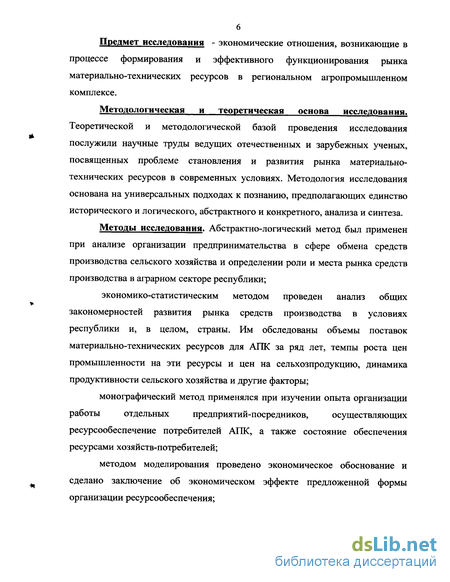 6

Предмет исследования - экономические отношения, возникающие в процессе формирования и эффективного функционирования рынка материально-технических ресурсов в региональном агропромышленном комплексе.

Методологическая и теоретическая основа исследования. Теоретической и методологической базой проведения исследования послужили научные труды ведущих отечественных и зарубежных ученых, посвященных проблеме становления и развития рынка материально-технических ресурсов в современных условиях. Методология исследования основана на универсальных подходах к познанию, предполагающих единство исторического и логического, абстрактного и конкретного, анализа и синтеза.

Методы исследования. Абстрактно-логический метод был применен при анализе организации предпринимательства в сфере обмена средств производства сельского хозяйства и определении роли и места рынка средств производства в аграрном секторе республики;

экономико-статистическим методом проведен анализ общих закономерностей развития рынка средств производства в условиях республики и, в целом, страны. Им обследованы объемы поставок материально-технических ресурсов для АПК за ряд лет, темпы роста цен промышленности на эти ресурсы и цен на сельхозпродукцию, динамика продуктивности сельского хозяйства и другие факторы;

монографический метод применялся при изучении опыта организации работы отдельных предприятий-посредников, осуществляющих ресурсообеспечение потребителей АПК, а также состояние обеспечения ресурсами хозяйств-потребителей;

методом моделирования проведено экономическое обоснование и сделано заключение об экономическом эффекте предложенной формы организации ресурсообеспечения;

dsLib.net
библиотека диссертаций